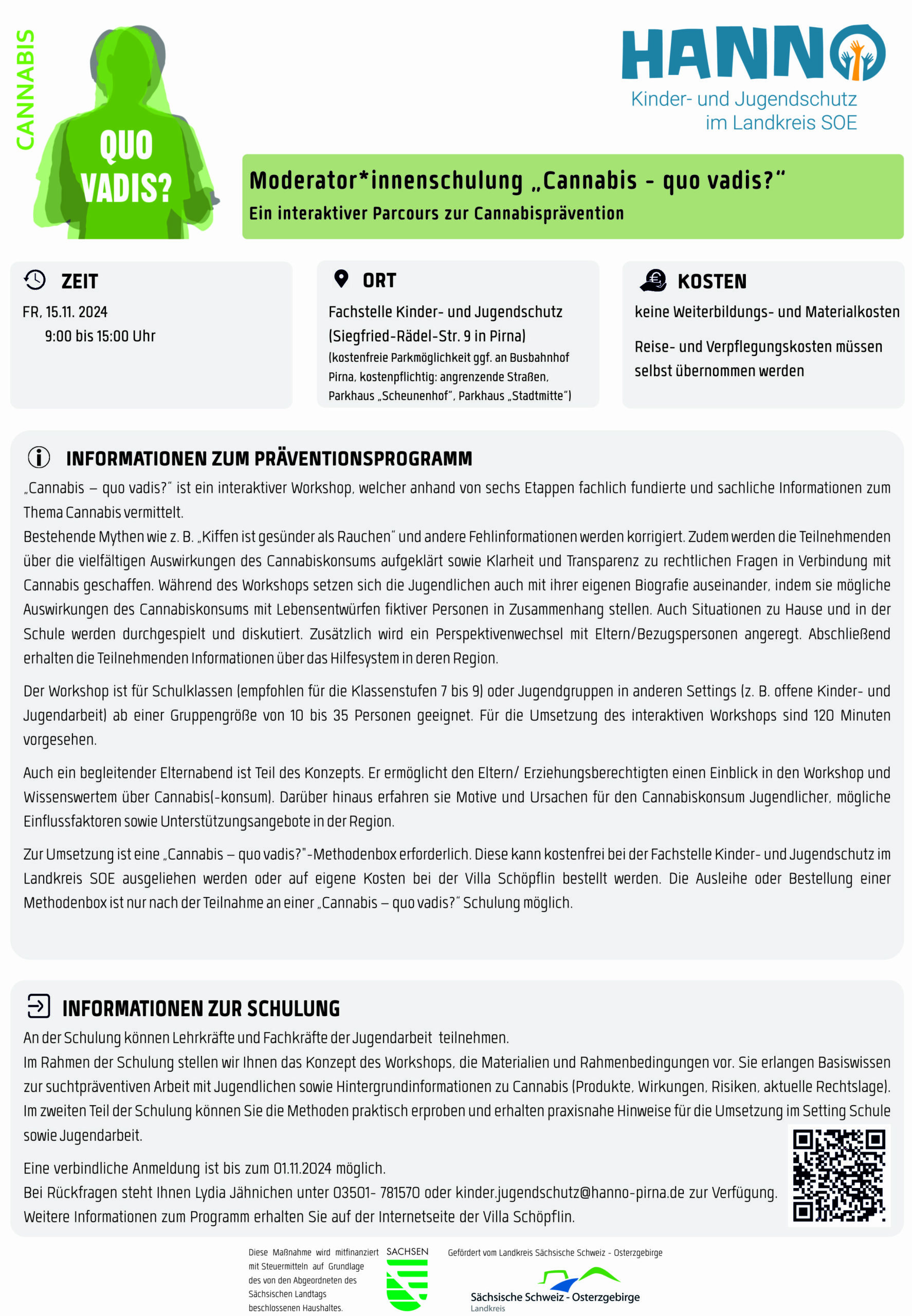 CANNABIS

QUO VADIS?

HANNO
Kinder- und Jugendschutz im Landkreis SOE

Moderator*innenschulung „Cannabis - quo vadis?“
Ein interaktiver Parcours zur Cannabisprävention

ZEIT
FR, 15.11. 2024
9:00 bis 15:00 Uhr

ORT
Fachstelle Kinder- und Jugendschutz (Siegfried-Rädel-Str. 9 in Pirna)
(kostenfreie Parkmöglichkeit ggf. an Busbahnhof Pirna, kostenpflichtig: angrenzende Straßen, Parkhaus „Scheunenhof“, Parkhaus „Stadtmitte“)

KOSTEN
keine Weiterbildungs- und Materialkosten

Reise- und Verpflegungskosten müssen selbst übernommen werden

INFORMATIONEN ZUM PRÄVENTIONSPROGRAMM
„Cannabis – quo vadis?“ ist ein interaktiver Workshop, welcher anhand von sechs Etappen fachlich fundierte und sachliche Informationen zum Thema Cannabis vermittelt.
Bestehende Mythen wie z. B. „Kiffen ist gesünder als Rauchen“ und andere Fehlinformationen werden korrigiert. Zudem werden die Teilnehmenden über die vielfältigen Auswirkungen des Cannabiskonsums aufgeklärt sowie Klarheit und Transparenz zu rechtlichen Fragen in Verbindung mit Cannabis geschaffen. Während des Workshops setzen sich die Jugendlichen auch mit ihrer eigenen Biografie auseinander, indem sie mögliche Auswirkungen des Cannabiskonsums mit Lebensentwürfen fiktiver Personen in Zusammenhang stellen. Auch Situationen zu Hause und in der Schule werden durchgespielt und diskutiert. Zusätzlich wird ein Perspektivenwechsel mit Eltern/Bezugspersonen angeregt. Abschließend erhalten die Teilnehmenden Informationen über das Hilfesystem in deren Region.

Der Workshop ist für Schulklassen (empfohlen für die Klassenstufen 7 bis 9) oder Jugendgruppen in anderen Settings (z. B. offene Kinder- und Jugendarbeit) ab einer Gruppengröße von 10 bis 35 Personen geeignet. Für die Umsetzung des interaktiven Workshops sind 120 Minuten vorgesehen.

Auch ein begleitender Elternabend ist Teil des Konzepts. Er ermöglicht den Eltern/ Erziehungsberechtigten einen Einblick in den Workshop und Wissenswertem über Cannabis(-konsum). Darüber hinaus erfahren sie Motive und Ursachen für den Cannabiskonsum Jugendlicher, mögliche Einflussfaktoren sowie Unterstützungsangebote in der Region.

Zur Umsetzung ist eine „Cannabis – quo vadis?"-Methodenbox erforderlich. Diese kann kostenfrei bei der Fachstelle Kinder- und Jugendschutz im Landkreis SOE ausgeliehen werden oder auf eigene Kosten bei der Villa Schöpflin bestellt werden. Die Ausleihe oder Bestellung einer Methodenbox ist nur nach der Teilnahme an einer „Cannabis – quo vadis?“ Schulung möglich.

INFORMATIONEN ZUR SCHULUNG
An der Schulung können Lehrkräfte und Fachkräfte der Jugendarbeit teilnehmen.
Im Rahmen der Schulung stellen wir Ihnen das Konzept des Workshops, die Materialien und Rahmenbedingungen vor. Sie erlangen Basiswissen zur suchtpräventiven Arbeit mit Jugendlichen sowie Hintergrundinformationen zu Cannabis (Produkte, Wirkungen, Risiken, aktuelle Rechtslage). Im zweiten Teil der Schulung können Sie die Methoden praktisch erproben und erhalten praxisnahe Hinweise für die Umsetzung im Setting Schule sowie Jugendarbeit.

Eine verbindliche Anmeldung ist bis zum 01.11.2024 möglich.
Bei Rückfragen steht Ihnen Lydia Jähnichen unter 03501- 781570 oder kinder.jugendschutz@hanno-pirna.de zur Verfügung.
Weitere Informationen zum Programm erhalten Sie auf der Internetseite der Villa Schöpflin.

Diese Maßnahme wird mitfinanziert mit Steuermitteln auf Grundlage des von den Abgeordneten des Sächsischen Landtags beschlossenen Haushaltes.

SACHSEN

Gefördert vom Landkreis Sächsische Schweiz - Osterzgebirge

Sächsische Schweiz - Osterzgebirge
Landkreis